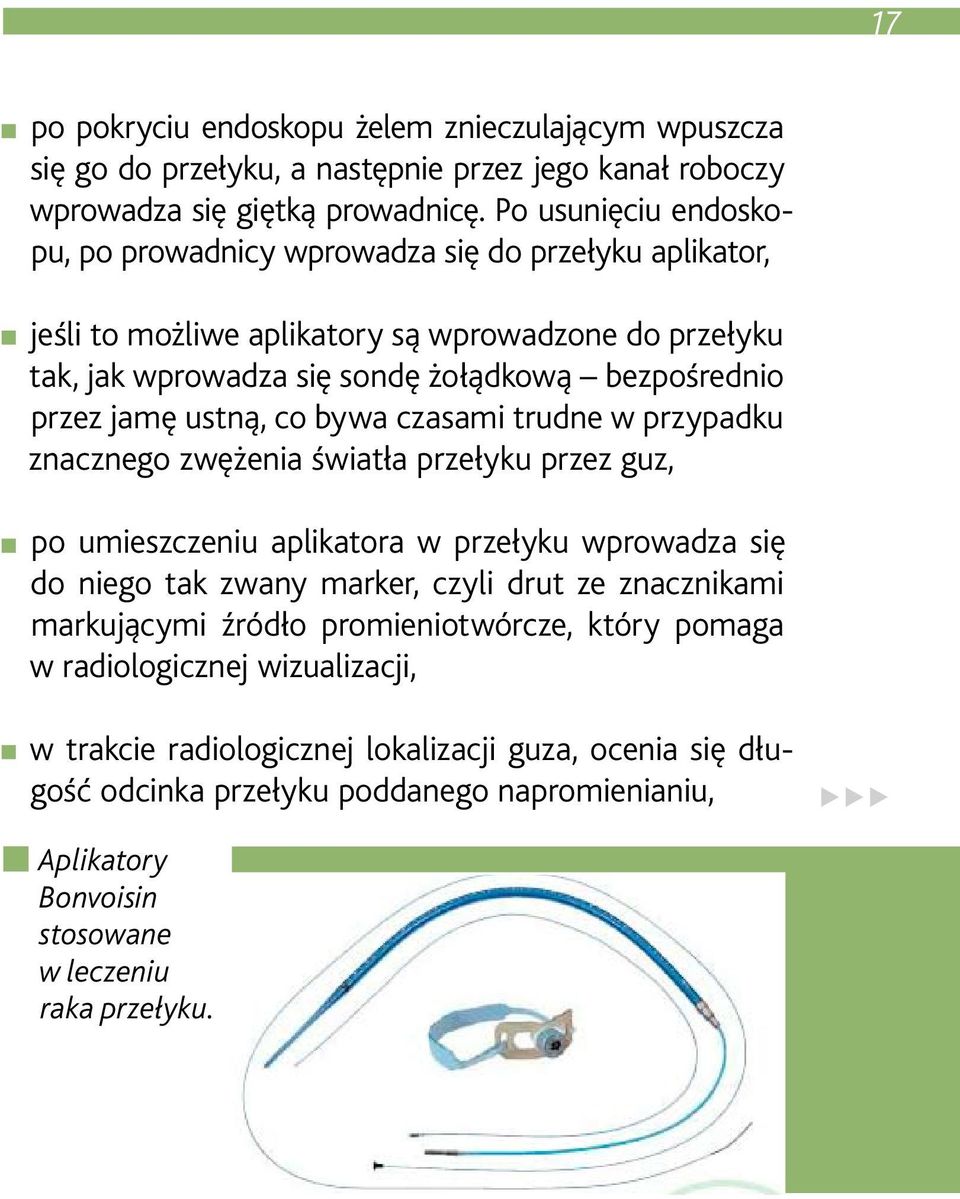 17

po pokryciu endoskopu żelem znieczulającym wpuszcza się go do przełyku, a następnie przez jego kanał roboczy wprowadza się giętką prowadnicę. Po usunięciu endoskopu, po prowadnicy wprowadza się do przełyku aplikator,

jeśli to możliwe aplikatory są wprowadzone do przełyku tak, jak wprowadza się sondę żołądkową – bezpośrednio przez jamę ustną, co bywa czasami trudne w przypadku znacznego zwężenia światła przełyku przez guz,

po umieszczeniu aplikatora w przełyku wprowadza się do niego tak zwany marker, czyli drut ze znacznikami markującymi źródło promieniotwórcze, który pomaga w radiologicznej wizualizacji,

w trakcie radiologicznej lokalizacji guza, ocenia się długość odcinka przełyku poddanego napromienianiu,

Aplikatory Bonvoisin stosowane w leczeniu raka przełyku.